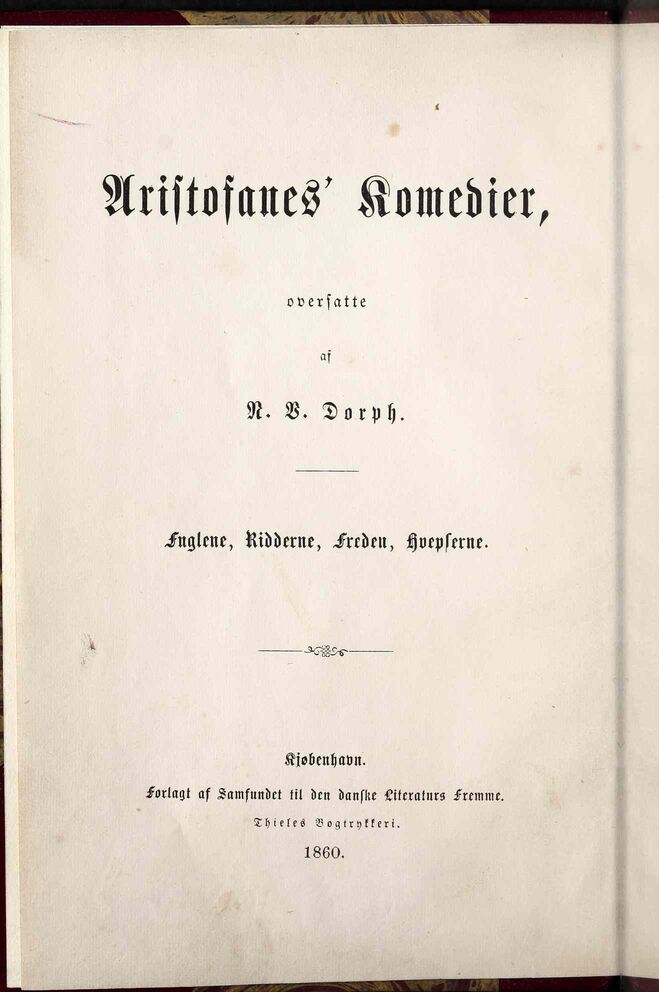 Aristofanes' Komedier,

oversatte

af

N. V. Dorph.

Fuglene, Ridderne, Freden, Hvepserne.

Kjøbenhavn.

Forlagt af Samfundet til den danske Literaturs Fremme.

Thieles Bogtrykkeri.

1860.